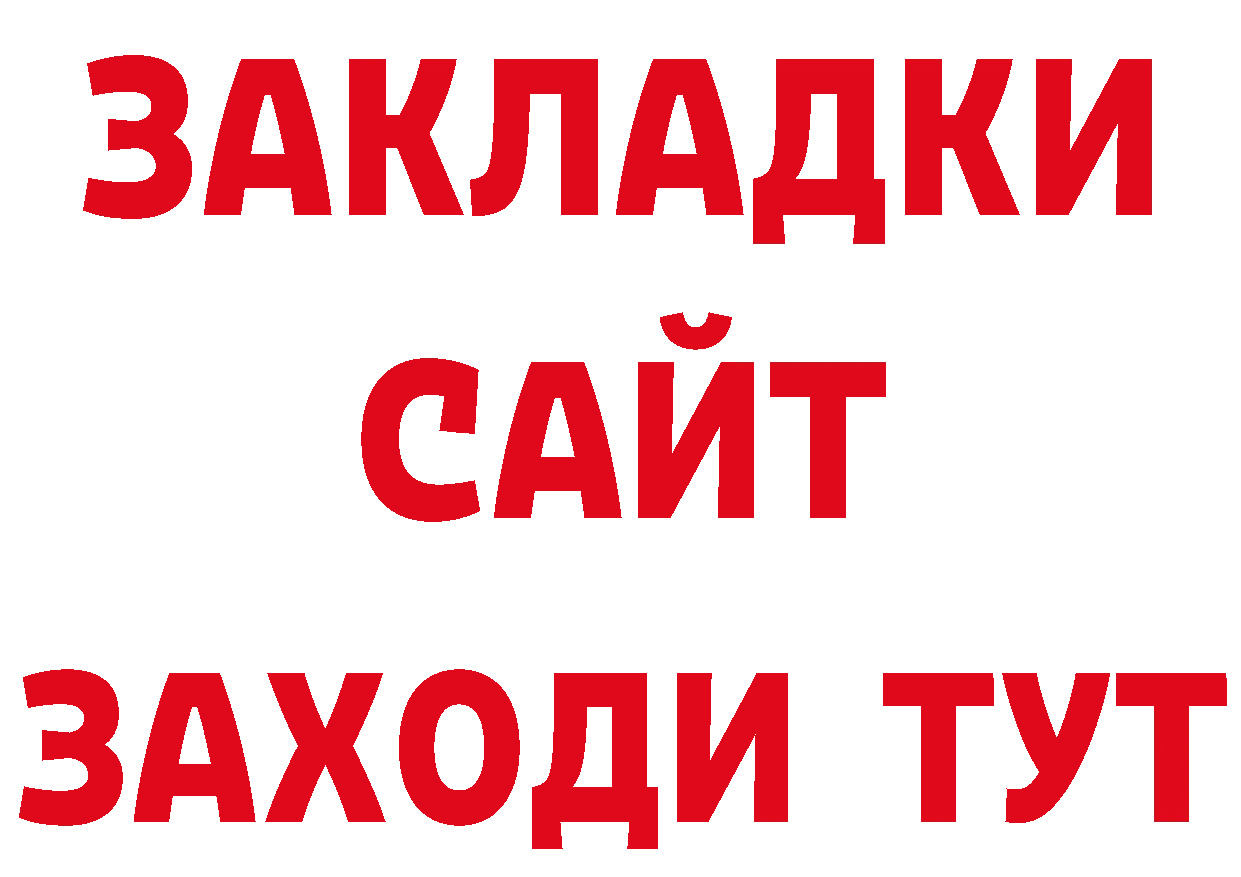 ЗАКЛАДКИ
САЙТ
ЗАХОДИ ТУТ